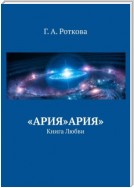 Г. А. Роткова

«АРИЯ»АРИЯ»
Книга Любви